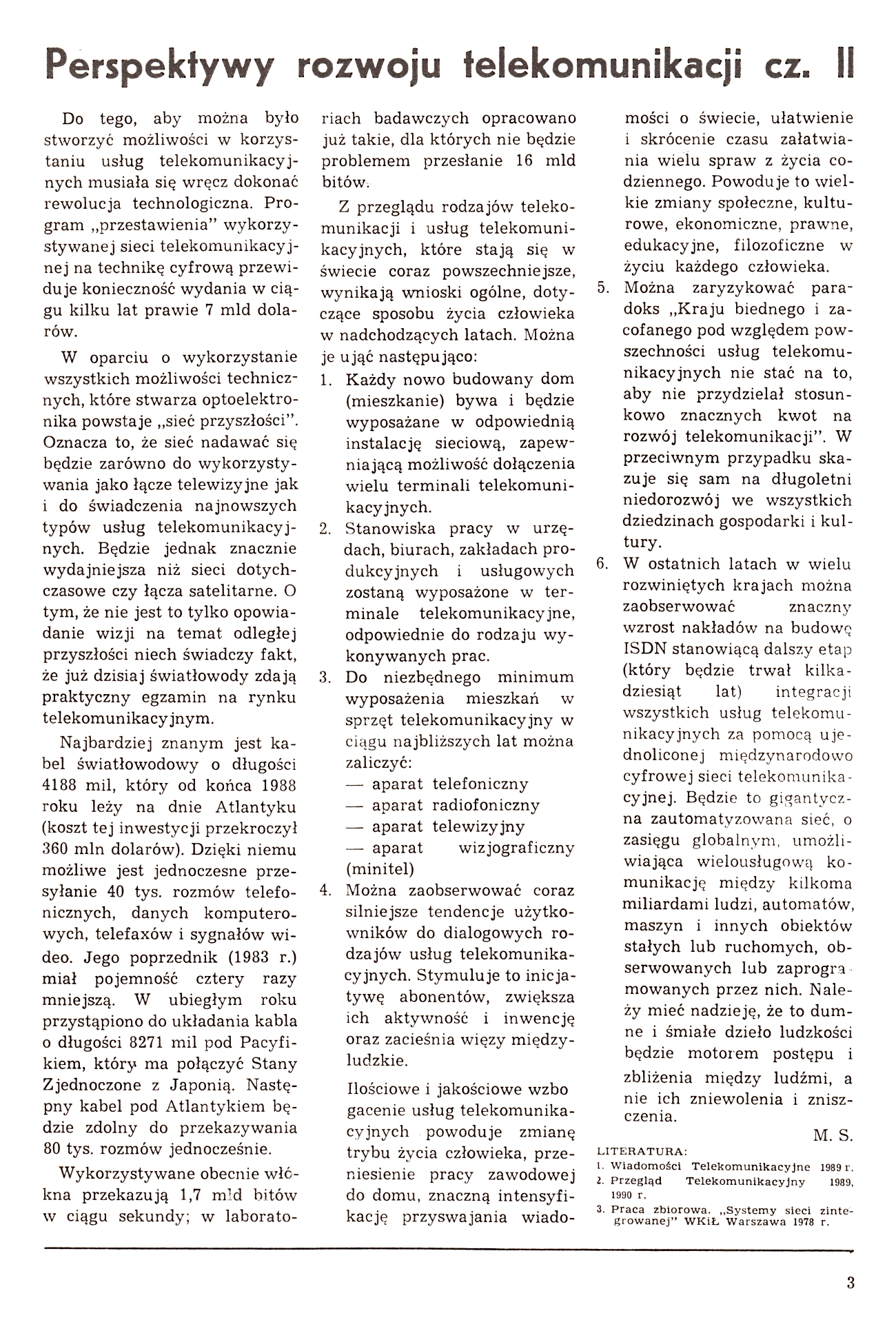 Perspektywy rozwoju telekomunikacji cz. II

Do tego, aby można było stworzyć możliwości w korzystaniu usług telekomunikacyjnych musiała się wręcz dokonać rewolucja technologiczna. Program „przestawienia" wykorzystywanej sieci telekomunikacyjnej na technikę cyfrową przewiduje konieczność wydania w ciągu kilku lat prawie 7 mld dolarów.

W oparciu o wykorzystanie wszystkich możliwości technicznych, które stwarza optoelektronika powstaje „sieć przyszłości". Oznacza to, że sieć nadawać się będzie zarówno do wykorzystywania jako łącze telewizyjne jak i do świadczenia najnowszych typów usług telekomunikacyjnych. Będzie jednak znacznie wydajniejsza niż sieci dotychczasowe czy łącza satelitarne. O tym, że nie jest to tylko opowiadanie wizji na temat odległej przyszłości niech świadczy fakt, że już dzisiaj światłowody zdają praktyczny egzamin na rynku telekomunikacyjnym.

Najbardziej znanym jest kabel światłowodowy o długości 4188 mil, który od końca 1988 roku leży na dnie Atlantyku (koszt tej inwestycji przekroczył 360 mln dolarów). Dzięki niemu możliwe jest jednoczesne przesyłanie 40 tys. rozmów telefonicznych, danych komputerowych, telefaxów i sygnałów wideo. Jego poprzednik (1983 r.) miał pojemność cztery razy mniejszą. W ubiegłym roku przystąpiono do układania kabla o długości 8271 mil pod Pacyfikiem, który ma połączyć Stany Zjednoczone z Japonią. Następny kabel pod Atlantykiem będzie zdolny do przekazywania 80 tys. rozmów jednocześnie.

Wykorzystywane obecnie włókna przekazują 1,7 mld bitów w ciągu sekundy; w laboratoriach badawczych opracowano już takie, dla których nie będzie problemem przesłanie 16 mld bitów.

Z przeglądu rodzajów telekomunikacji i usług telekomunikacyjnych, które stają się w świecie coraz powszechniejsze, wynikają wnioski ogólne, dotyczące sposobu życia człowieka w nadchodzących latach. Można je ująć następująco:
1. Każdy nowo budowany dom (mieszkanie) bywa i będzie wyposażane w odpowiednią instalację sieciową, zapewniającą możliwość dołączenia wielu terminali telekomunikacyjnych.
2. Stanowiska pracy w urzędach, biurach, zakładach produkcyjnych i usługowych zostaną wyposażone w terminale telekomunikacyjne, odpowiednie do rodzaju wykonywanych prac.
3. Do niezbędnego minimum wyposażenia mieszkań w sprzęt telekomunikacyjny w ciągu najbliższych lat można zaliczyć:
— aparat telefoniczny
— aparat radiofoniczny
— aparat telewizyjny
— aparat wizjograficzny (minitel)
4. Można zaobserwować coraz silniejsze tendencje użytkowników do dialogowych rodzajów usług telekomunikacyjnych. Stymuluje to inicjatywę abonentów, zwiększa ich aktywność i inwencję oraz zacieśnia więzy międzyludzkie.

Ilościowe i jakościowe wzbogacenie usług telekomunikacyjnych powoduje zmianę trybu życia człowieka, przeniesienie pracy zawodowej do domu, znaczną intensyfikację przyswajania wiadomości o świecie, ułatwienie i skrócenie czasu załatwiania wielu spraw z życia codziennego. Powoduje to wielkie zmiany społeczne, kulturowe, ekonomiczne, prawne, edukacyjne, filozoficzne w życiu każdego człowieka.
5. Można zaryzykować paradoks „Kraju biednego i zacofanego pod względem powszechności usług telekomunikacyjnych nie stać na to, aby nie przydzielał stosunkowo znacznych kwot na rozwój telekomunikacji". W przeciwnym przypadku skazuje się sam na długoletni niedorozwój we wszystkich dziedzinach gospodarki i kultury.
6. W ostatnich latach w wielu rozwiniętych krajach można zaobserwować znaczny wzrost nakładów na budowę ISDN stanowiącą dalszy etap (który będzie trwał kilkadziesiąt lat) integracji wszystkich usług telekomunikacyjnych za pomocą ujednoliconej międzynarodowo cyfrowej sieci telekomunikacyjnej. Będzie to gigantyczna zautomatyzowana sieć, o zasięgu globalnym, umożliwiająca wielousługową komunikację między kilkoma miliardami ludzi, automatów, maszyn i innych obiektów stałych lub ruchomych, obserwowanych lub zaprogramowanych przez nich. Należy mieć nadzieję, że to dumne i śmiałe dzieło ludzkości będzie motorem postępu i zbliżenia między ludźmi, a nie ich zniewolenia i zniszczenia.

M. S.

LITERATURA:
1. Wiadomości Telekomunikacyjne 1989 r.
2. Przegląd Telekomunikacyjny 1989, 1990 r.
3. Praca zbiorowa. „Systemy sieci zintegrowanej" WKiŁ Warszawa 1978 r.

3